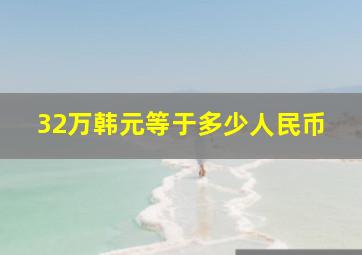 32万韩元等于多少人民币